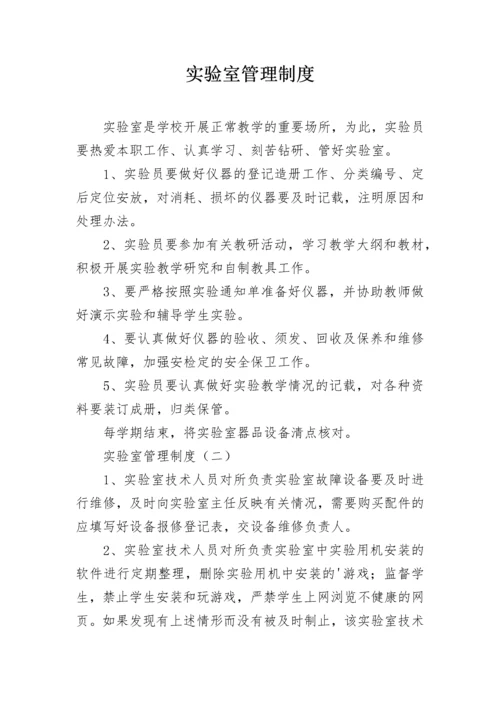 实验室管理制度

实验室是学校开展正常教学的重要场所，为此，实验员要热爱本职工作、认真学习、刻苦钻研、管好实验室。

1、实验员要做好仪器的登记造册工作、分类编号、定后定位安放，对消耗、损坏的仪器要及时记载，注明原因和处理办法。

2、实验员要参加有关教研活动，学习教学大纲和教材，积极开展实验教学研究和自制教具工作。

3、要严格按照实验通知单准备好仪器，并协助教师做好演示实验和辅导学生实验。

4、要认真做好仪器的验收、须发、回收及保养和维修常见故障，加强安检定的安全保卫工作。

5、实验员要认真做好实验教学情况的记载，对各种资料要装订成册，归类保管。

每学期结束，将实验室器品设备清点核对。

实验室管理制度（二）

1、实验室技术人员对所负责实验室故障设备要及时进行维修，及时向实验室主任反映有关情况，需要购买配件的应填写好设备报修登记表，交设备维修负责人。

2、实验室技术人员对所负责实验室中实验用机安装的软件进行定期整理，删除实验用机中安装的'游戏；监督学生，禁止学生安装和玩游戏，严禁学生上网浏览不健康的网页。如果发现有上述情形而没有被及时制止，该实验室技术